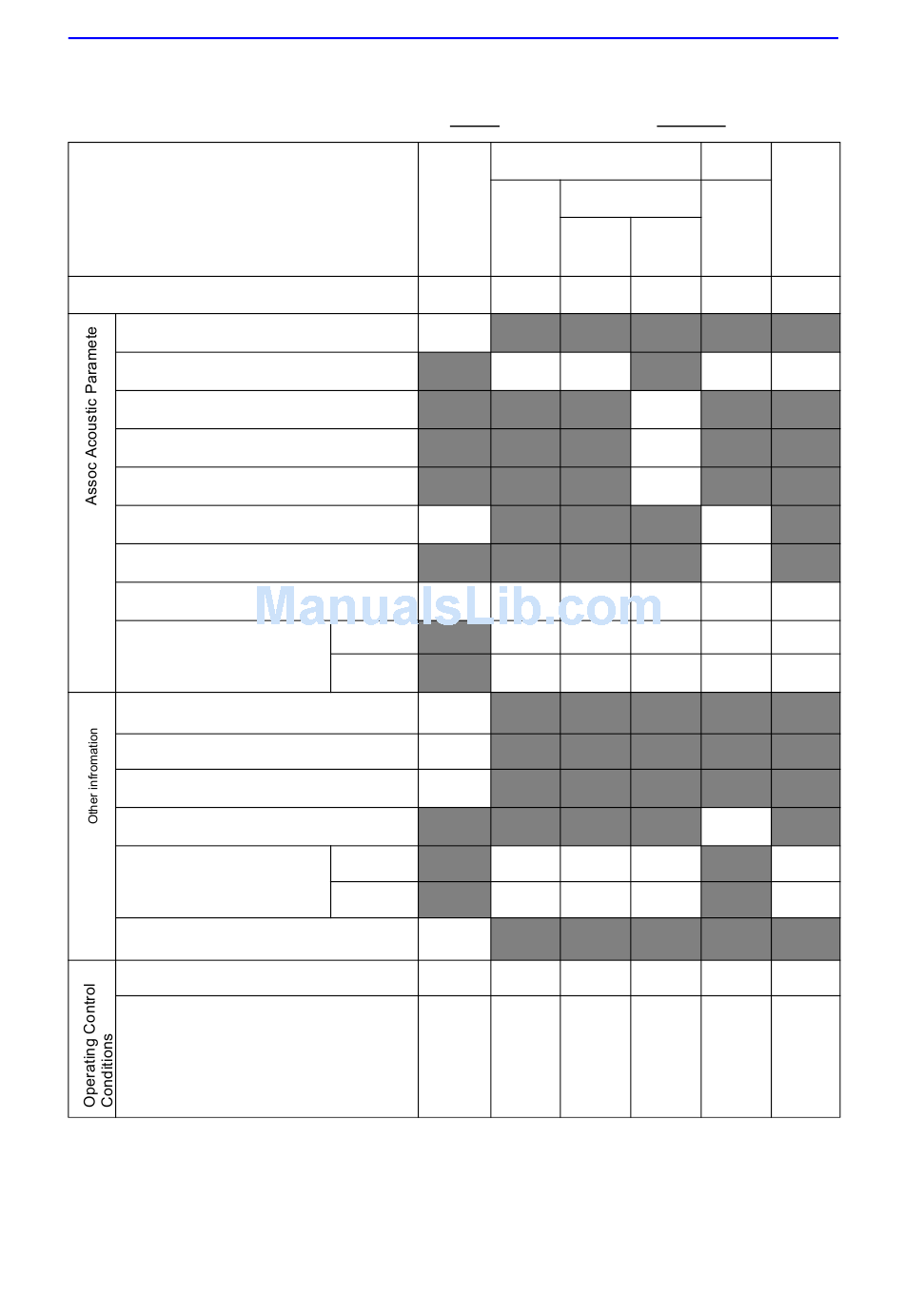 Assoc Acoustic Paramete

Other infromation

Operating Control Conditions

ManualsLib.com